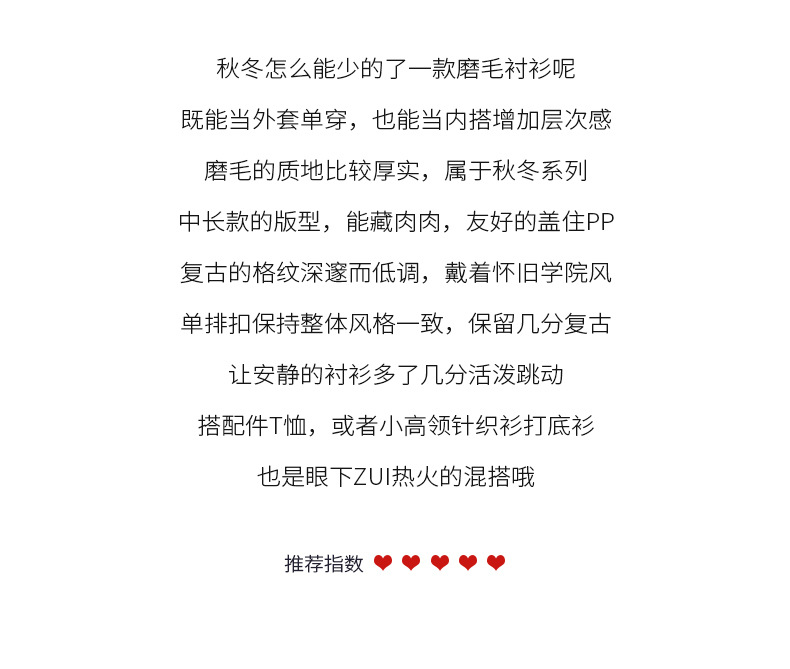 秋冬怎么能少的了一款磨毛衬衫呢

既能当外套单穿，也能当内搭增加层次感

磨毛的质地比较厚实，属于秋冬系列

中长款的版型，能藏肉肉，友好的盖住PP

复古的格纹深邃而低调，戴着怀旧学院风

单排扣保持整体风格一致，保留几分复古

让安静的衬衫多了几分活泼跳动

搭配件T恤，或者小高领针织衫打底衫

也是眼下ZUI热火的混搭哦

推荐指数 ❤ ❤ ❤ ❤ ❤